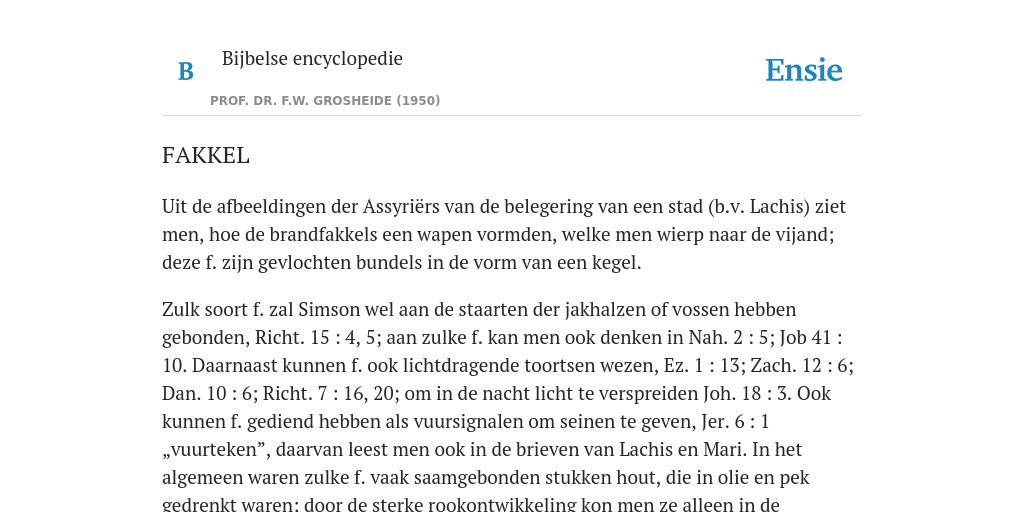 B

Bijbelse encyclopedie

PROF. DR. F.W. GROSHEIDE (1950)

Ensie

FAKKEL

Uit de afbeeldingen der Assyriërs van de belegering van een stad (b.v. Lachis) ziet men, hoe de brandfakkels een wapen vormden, welke men wierp naar de vijand; deze f. zijn gevlochten bundels in de vorm van een kegel.

Zulk soort f. zal Simson wel aan de staarten der jakhalzen of vossen hebben gebonden, Richt. 15 : 4, 5; aan zulke f. kan men ook denken in Nah. 2 : 5; Job 41 : 10. Daarnaast kunnen f. ook lichtdragende toortsen wezen, Ez. 1 : 13; Zach. 12 : 6; Dan. 10 : 6; Richt. 7 : 16, 20; om in de nacht licht te verspreiden Joh. 18 : 3. Ook kunnen f. gediend hebben als vuursignalen om seinen te geven, Jer. 6 : 1 „vuurteken”, daarvan leest men ook in de brieven van Lachis en Mari. In het algemeen waren zulke f. vaak saamgebonden stukken hout, die in olie en pek gedrenkt waren; door de sterke rookontwikkeling kon men ze alleen in de